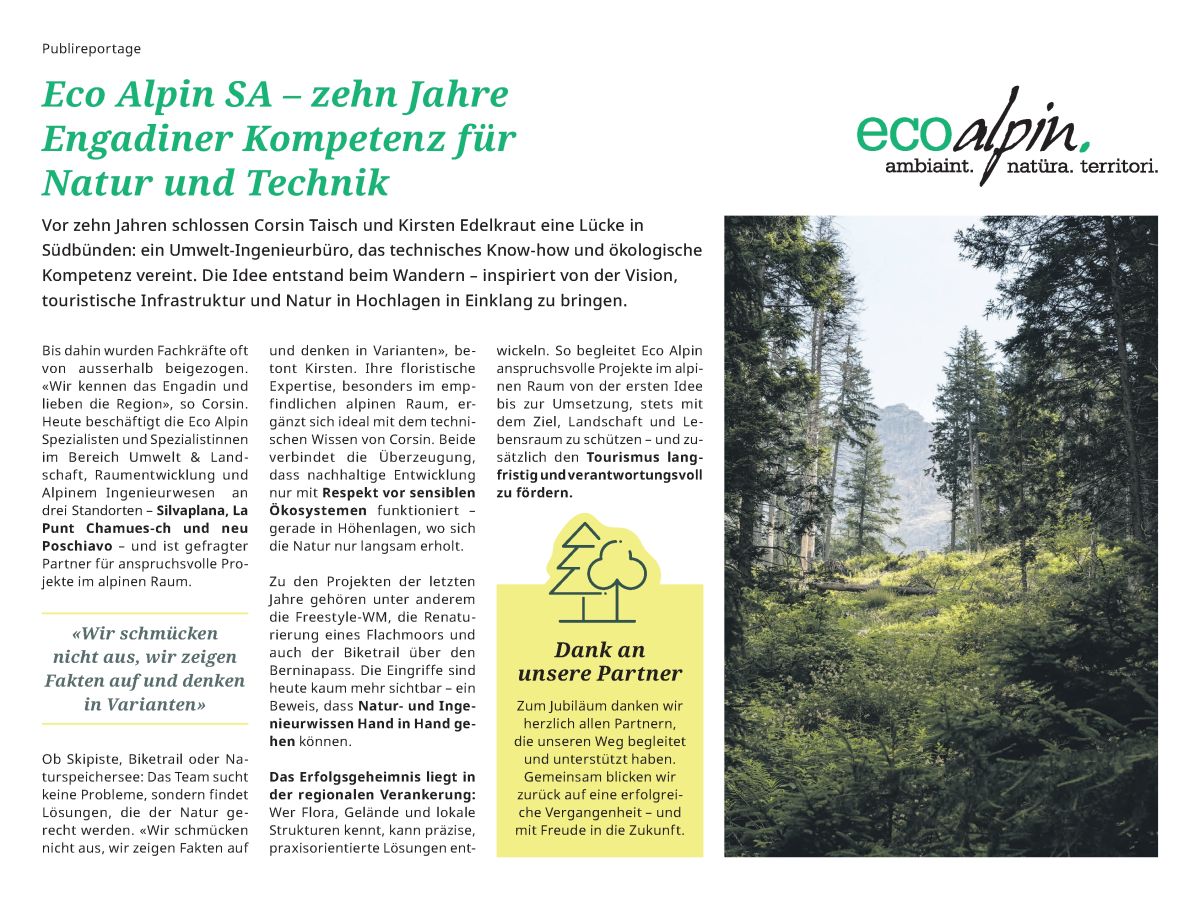 Publireportage

Eco Alpin SA – zehn Jahre Engadiner Kompetenz für Natur und Technik

ecoalpin. ambiaint. natüra. territori.

Vor zehn Jahren schlossen Corsin Taisch und Kirsten Edelkraut eine Lücke in Südbünden: ein Umwelt-Ingenieurbüro, das technisches Know-how und ökologische Kompetenz vereint. Die Idee entstand beim Wandern – inspiriert von der Vision, touristische Infrastruktur und Natur in Hochlagen in Einklang zu bringen.

Bis dahin wurden Fachkräfte oft von ausserhalb beigezogen. «Wir kennen das Engadin und lieben die Region», so Corsin. Heute beschäftigt die Eco Alpin Spezialisten und Spezialistinnen im Bereich Umwelt & Landschaft, Raumentwicklung und Alpinem Ingenieurwesen an drei Standorten – Silvaplana, La Punt Chamues-ch und neu Poschiavo – und ist gefragter Partner für anspruchsvolle Projekte im alpinen Raum.

«Wir schmücken nicht aus, wir zeigen Fakten auf und denken in Varianten»

Ob Skipiste, Biketrail oder Naturspeichersee: Das Team sucht keine Probleme, sondern findet Lösungen, die der Natur gerecht werden. «Wir schmücken nicht aus, wir zeigen Fakten auf und denken in Varianten», betont Kirsten. Ihre floristische Expertise, besonders im empfindlichen alpinen Raum, ergänzt sich ideal mit dem technischen Wissen von Corsin. Beide verbindet die Überzeugung, dass nachhaltige Entwicklung nur mit Respekt vor sensiblen Ökosystemen funktioniert – gerade in Höhenlagen, wo sich die Natur nur langsam erholt.

Zu den Projekten der letzten Jahre gehören unter anderem die Freestyle-WM, die Renaturierung eines Flachmoors und auch der Biketrail über den Berninapass. Die Eingriffe sind heute kaum mehr sichtbar – ein Beweis, dass Natur- und Ingenieurwissen Hand in Hand gehen können.

Das Erfolgsgeheimnis liegt in der regionalen Verankerung: Wer Flora, Gelände und lokale Strukturen kennt, kann präzise, praxisorientierte Lösungen entwickeln. So begleitet Eco Alpin anspruchsvolle Projekte im alpinen Raum von der ersten Idee bis zur Umsetzung, stets mit dem Ziel, Landschaft und Lebensraum zu schützen – und zusätzlich den Tourismus langfristig und verantwortungsvoll zu fördern.

Dank an unsere Partner

Zum Jubiläum danken wir herzlich allen Partnern, die unseren Weg begleitet und unterstützt haben. Gemeinsam blicken wir zurück auf eine erfolgreiche Vergangenheit – und mit Freude in die Zukunft.